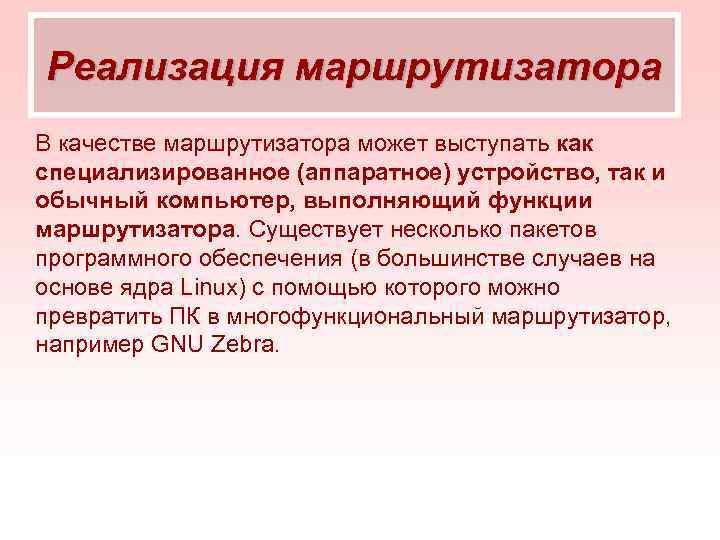 Реализация маршрутизатора

В качестве маршрутизатора может выступать как специализированное (аппаратное) устройство, так и обычный компьютер, выполняющий функции маршрутизатора. Существует несколько пакетов программного обеспечения (в большинстве случаев на основе ядра Linux) с помощью которого можно превратить ПК в многофункциональный маршрутизатор, например GNU Zebra.